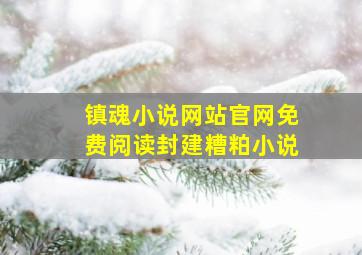 镇魂小说网站官网免费阅读封建糟粕小说